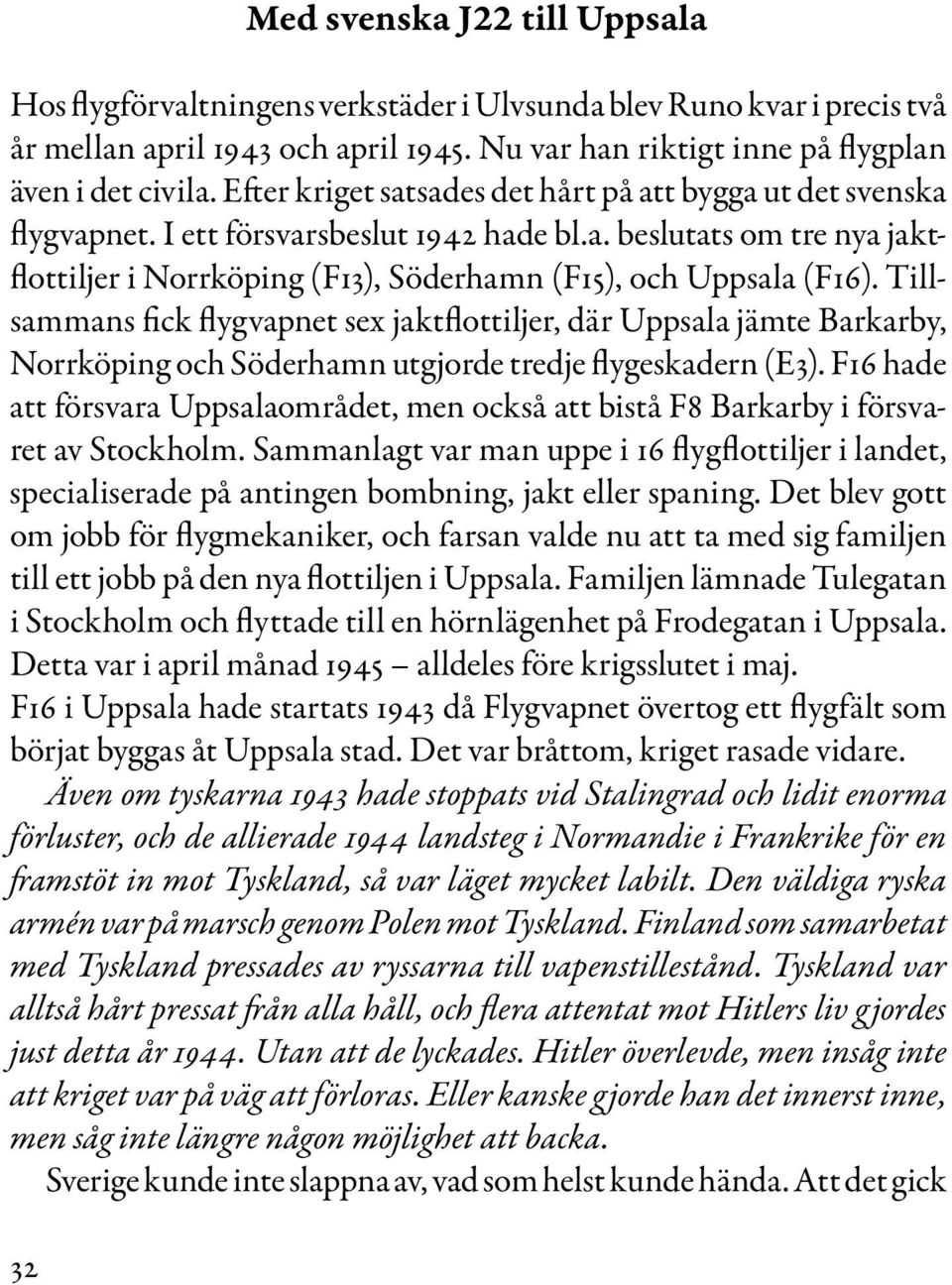 Med svenska J22 till Uppsala

Hos flygförvaltningens verkstäder i Ulvsunda blev Runo kvar i precis två år mellan april 1943 och april 1945. Nu var han riktigt inne på flygplan även i det civila. Efter kriget satsades det hårt på att bygga ut det svenska flygvapnet. I ett försvarsbeslut 1942 hade bl.a. beslutats om tre nya jaktflottiljer i Norrköping (F13), Söderhamn (F15), och Uppsala (F16). Tillsammans fick flygvapnet sex jaktflottiljer, där Uppsala jämte Barkarby, Norrköping och Söderhamn utgjorde tredje flygeskadern (E3). F16 hade att försvara Uppsalaområdet, men också att bistå F8 Barkarby i försvaret av Stockholm. Sammanlagt var man uppe i 16 flygflottiljer i landet, specialiserade på antingen bombning, jakt eller spaning. Det blev gott om jobb för flygmekaniker, och farsan valde nu att ta med sig familjen till ett jobb på den nya flottiljen i Uppsala. Familjen lämnade Tulegatan i Stockholm och flyttade till en hörnlägenhet på Frodegatan i Uppsala. Detta var i april månad 1945 – alldeles före krigsslutet i maj.
F16 i Uppsala hade startats 1943 då Flygvapnet övertog ett flygfält som börjat byggas åt Uppsala stad. Det var bråttom, kriget rasade vidare.

Även om tyskarna 1943 hade stoppats vid Stalingrad och lidit enorma förluster, och de allierade 1944 landsteg i Normandie i Frankrike för en framstöt in mot Tyskland, så var läget mycket labilt. Den väldiga ryska armén var på marsch genom Polen mot Tyskland. Finland som samarbetat med Tyskland pressades av ryssarna till vapenstillestånd. Tyskland var alltså hårt pressat från alla håll, och flera attentat mot Hitlers liv gjordes just detta år 1944. Utan att de lyckades. Hitler överlevde, men insåg inte att kriget var på väg att förloras. Eller kanske gjorde han det innerst inne, men såg inte längre någon möjlighet att backa.

Sverige kunde inte slappna av, vad som helst kunde hända. Att det gick

32